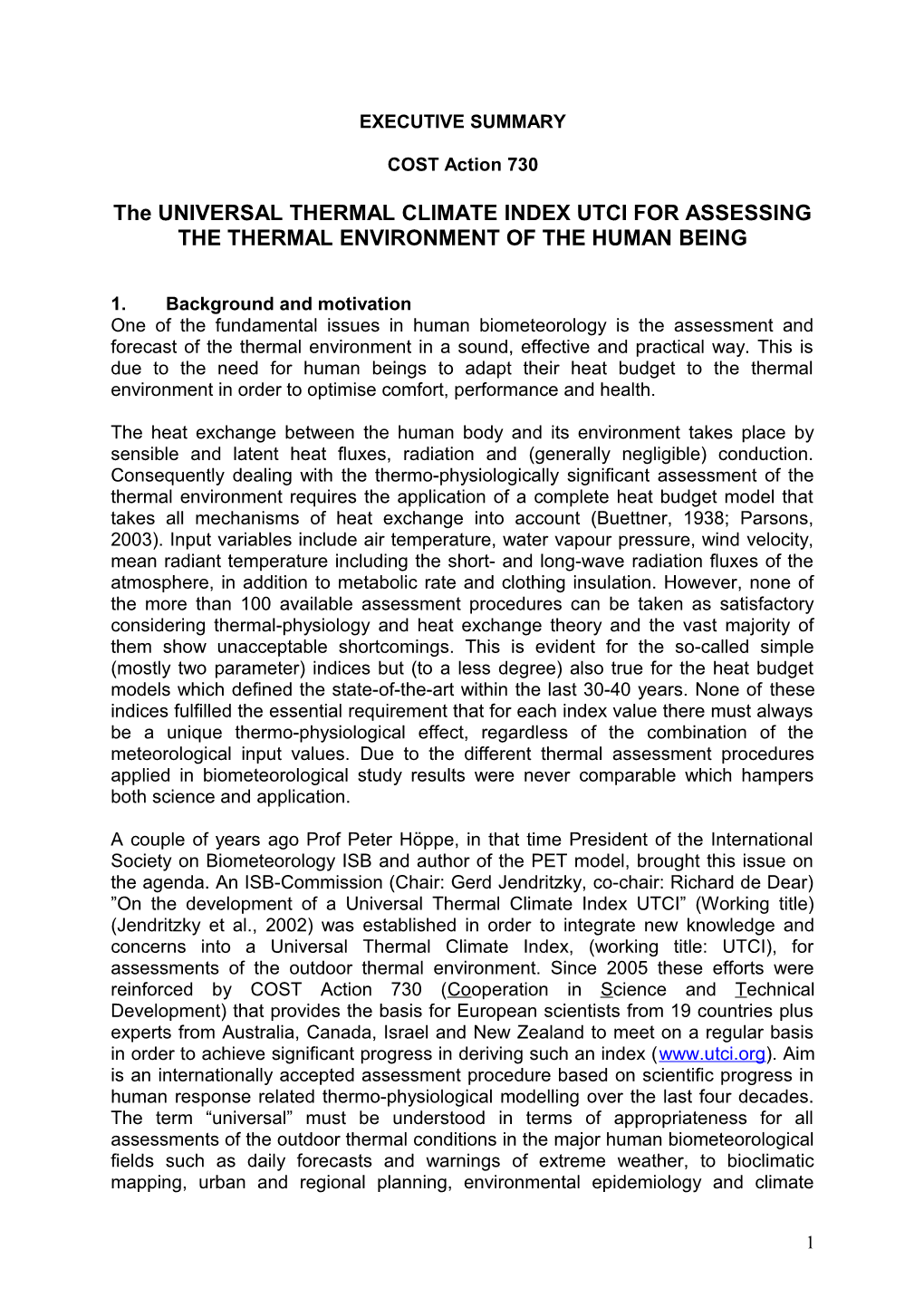 EXECUTIVE SUMMARY

COST Action 730

The UNIVERSAL THERMAL CLIMATE INDEX UTCI FOR ASSESSING THE THERMAL ENVIRONMENT OF THE HUMAN BEING

1. Background and motivation
One of the fundamental issues in human biometeorology is the assessment and forecast of the thermal environment in a sound, effective and practical way. This is due to the need for human beings to adapt their heat budget to the thermal environment in order to optimise comfort, performance and health.

The heat exchange between the human body and its environment takes place by sensible and latent heat fluxes, radiation and (generally negligible) conduction. Consequently dealing with the thermo-physiologically significant assessment of the thermal environment requires the application of a complete heat budget model that takes all mechanisms of heat exchange into account (Buettner, 1938; Parsons, 2003). Input variables include air temperature, water vapour pressure, wind velocity, mean radiant temperature including the short- and long-wave radiation fluxes of the atmosphere, in addition to metabolic rate and clothing insulation. However, none of the more than 100 available assessment procedures can be taken as satisfactory considering thermal-physiology and heat exchange theory and the vast majority of them show unacceptable shortcomings. This is evident for the so-called simple (mostly two parameter) indices but (to a less degree) also true for the heat budget models which defined the state-of-the-art within the last 30-40 years. None of these indices fulfilled the essential requirement that for each index value there must always be a unique thermo-physiological effect, regardless of the combination of the meteorological input values. Due to the different thermal assessment procedures applied in biometeorological study results were never comparable which hampers both science and application.

A couple of years ago Prof Peter Höppe, in that time President of the International Society on Biometeorology ISB and author of the PET model, brought this issue on the agenda. An ISB-Commission (Chair: Gerd Jendritzky, co-chair: Richard de Dear) ”On the development of a Universal Thermal Climate Index UTCI” (Working title) (Jendritzky et al., 2002) was established in order to integrate new knowledge and concerns into a Universal Thermal Climate Index, (working title: UTCI), for assessments of the outdoor thermal environment. Since 2005 these efforts were reinforced by COST Action 730 (Cooperation in Science and Technical Development) that provides the basis for European scientists from 19 countries plus experts from Australia, Canada, Israel and New Zealand to meet on a regular basis in order to achieve significant progress in deriving such an index (www.utci.org). Aim is an internationally accepted assessment procedure based on scientific progress in human response related thermo-physiological modelling over the last four decades. The term “universal” must be understood in terms of appropriateness for all assessments of the outdoor thermal conditions in the major human biometeorological fields such as daily forecasts and warnings of extreme weather, to bioclimatic mapping, urban and regional planning, environmental epidemiology and climate

1